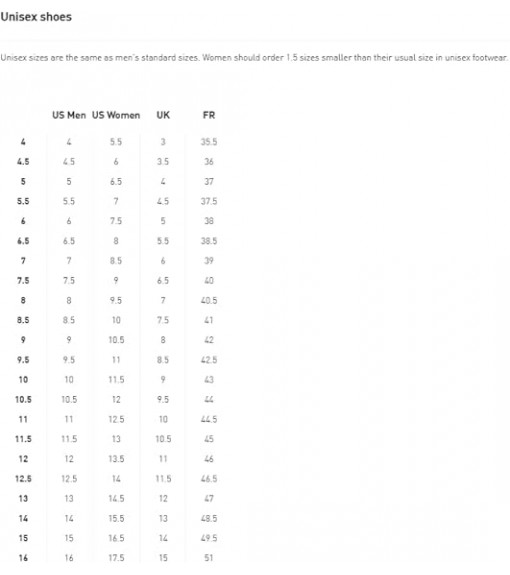 Unisex shoes

Unisex sizes are the same as men's standard sizes. Women should order 1.5 sizes smaller than their usual size in unisex footwear.

| | US Men | US Women | UK | FR |
|---|---|---|---|---|
| 4 | 4 | 5.5 | 3 | 35.5 |
| 4.5 | 4.5 | 6 | 3.5 | 36 |
| 5 | 5 | 6.5 | 4 | 37 |
| 5.5 | 5.5 | 7 | 4.5 | 37.5 |
| 6 | 6 | 7.5 | 5 | 38 |
| 6.5 | 6.5 | 8 | 5.5 | 38.5 |
| 7 | 7 | 8.5 | 6 | 39 |
| 7.5 | 7.5 | 9 | 6.5 | 40 |
| 8 | 8 | 9.5 | 7 | 40.5 |
| 8.5 | 8.5 | 10 | 7.5 | 41 |
| 9 | 9 | 10.5 | 8 | 42 |
| 9.5 | 9.5 | 11 | 8.5 | 42.5 |
| 10 | 10 | 11.5 | 9 | 43 |
| 10.5 | 10.5 | 12 | 9.5 | 44 |
| 11 | 11 | 12.5 | 10 | 44.5 |
| 11.5 | 11.5 | 13 | 10.5 | 45 |
| 12 | 12 | 13.5 | 11 | 46 |
| 12.5 | 12.5 | 14 | 11.5 | 46.5 |
| 13 | 13 | 14.5 | 12 | 47 |
| 14 | 14 | 15.5 | 13 | 48.5 |
| 15 | 15 | 16.5 | 14 | 49.5 |
| 16 | 16 | 17.5 | 15 | 51 |